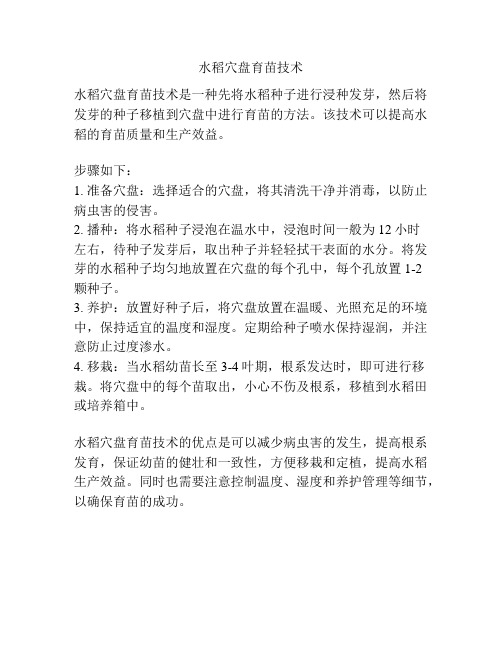 水稻穴盘育苗技术

水稻穴盘育苗技术是一种先将水稻种子进行浸种发芽，然后将发芽的种子移植到穴盘中进行育苗的方法。该技术可以提高水稻的育苗质量和生产效益。

步骤如下：
1. 准备穴盘：选择适合的穴盘，将其清洗干净并消毒，以防止病虫害的侵害。
2. 播种：将水稻种子浸泡在温水中，浸泡时间一般为 12 小时左右，待种子发芽后，取出种子并轻轻拭干表面的水分。将发芽的水稻种子均匀地放置在穴盘的每个孔中，每个孔放置 1-2 颗种子。
3. 养护：放置好种子后，将穴盘放置在温暖、光照充足的环境中，保持适宜的温度和湿度。定期给种子喷水保持湿润，并注意防止过度渗水。
4. 移栽：当水稻幼苗长至 3-4 叶期，根系发达时，即可进行移栽。将穴盘中的每个苗取出，小心不伤及根系，移植到水稻田或培养箱中。

水稻穴盘育苗技术的优点是可以减少病虫害的发生，提高根系发育，保证幼苗的健壮和一致性，方便移栽和定植，提高水稻生产效益。同时也需要注意控制温度、湿度和养护管理等细节，以确保育苗的成功。